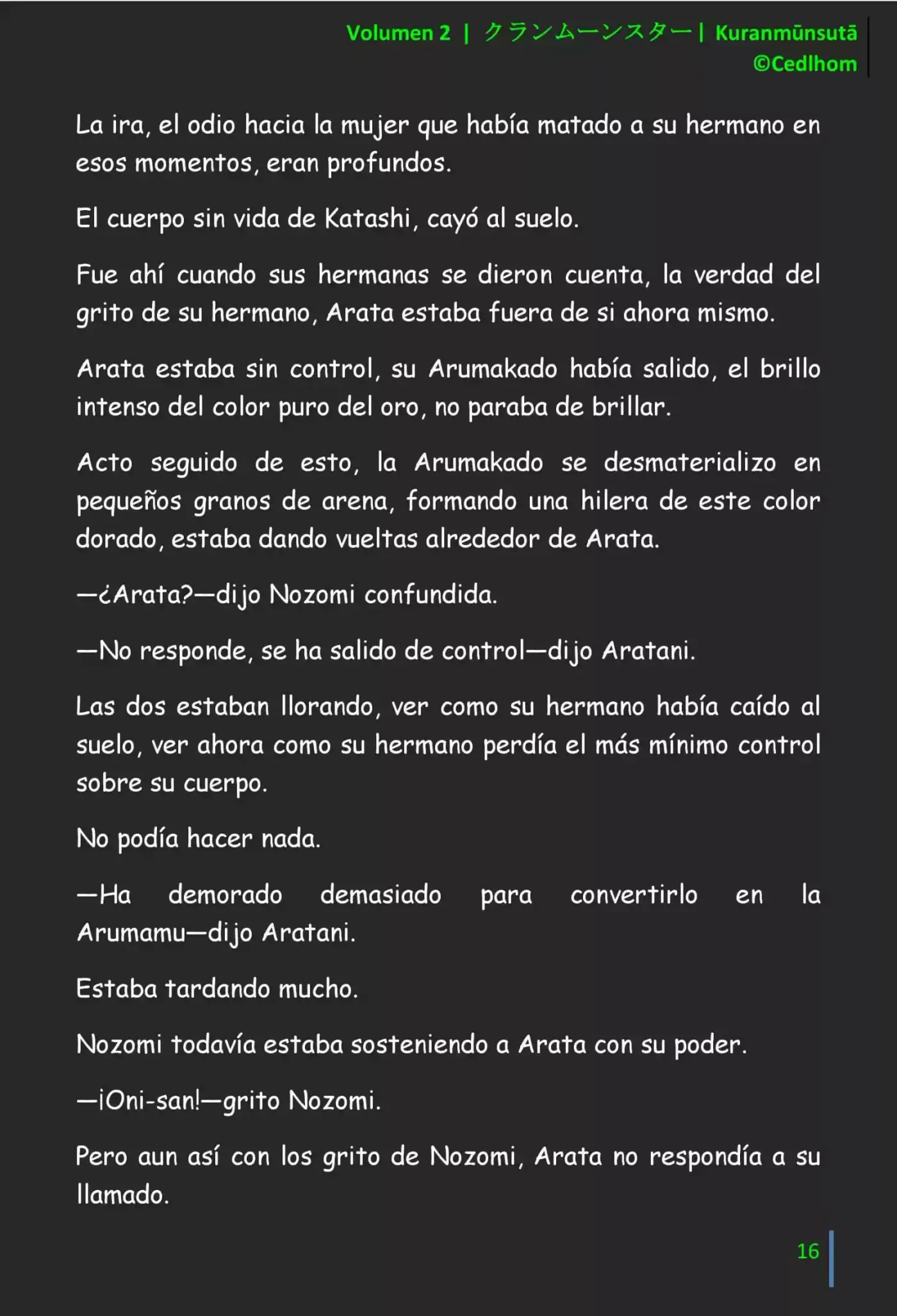 Volumen 2 | クランムーンスター | Kuranmūnsutā
©Cedlhom

La ira, el odio hacia la mujer que había matado a su hermano en esos momentos, eran profundos.

El cuerpo sin vida de Katashi, cayó al suelo.

Fue ahí cuando sus hermanas se dieron cuenta, la verdad del grito de su hermano, Arata estaba fuera de si ahora mismo.

Arata estaba sin control, su Arumakado había salido, el brillo intenso del color puro del oro, no paraba de brillar.

Acto seguido de esto, la Arumakado se desmaterializo en pequeños granos de arena, formando una hilera de este color dorado, estaba dando vueltas alrededor de Arata.

—¿Arata?—dijo Nozomi confundida.

—No responde, se ha salido de control—dijo Aratani.

Las dos estaban llorando, ver como su hermano había caído al suelo, ver ahora como su hermano perdía el más mínimo control sobre su cuerpo.

No podía hacer nada.

—Ha demorado demasiado para convertirlo en la Arumamu—dijo Aratani.

Estaba tardando mucho.

Nozomi todavía estaba sosteniendo a Arata con su poder.

—¡Oni-san!—grito Nozomi.

Pero aun así con los grito de Nozomi, Arata no respondía a su llamado.

16